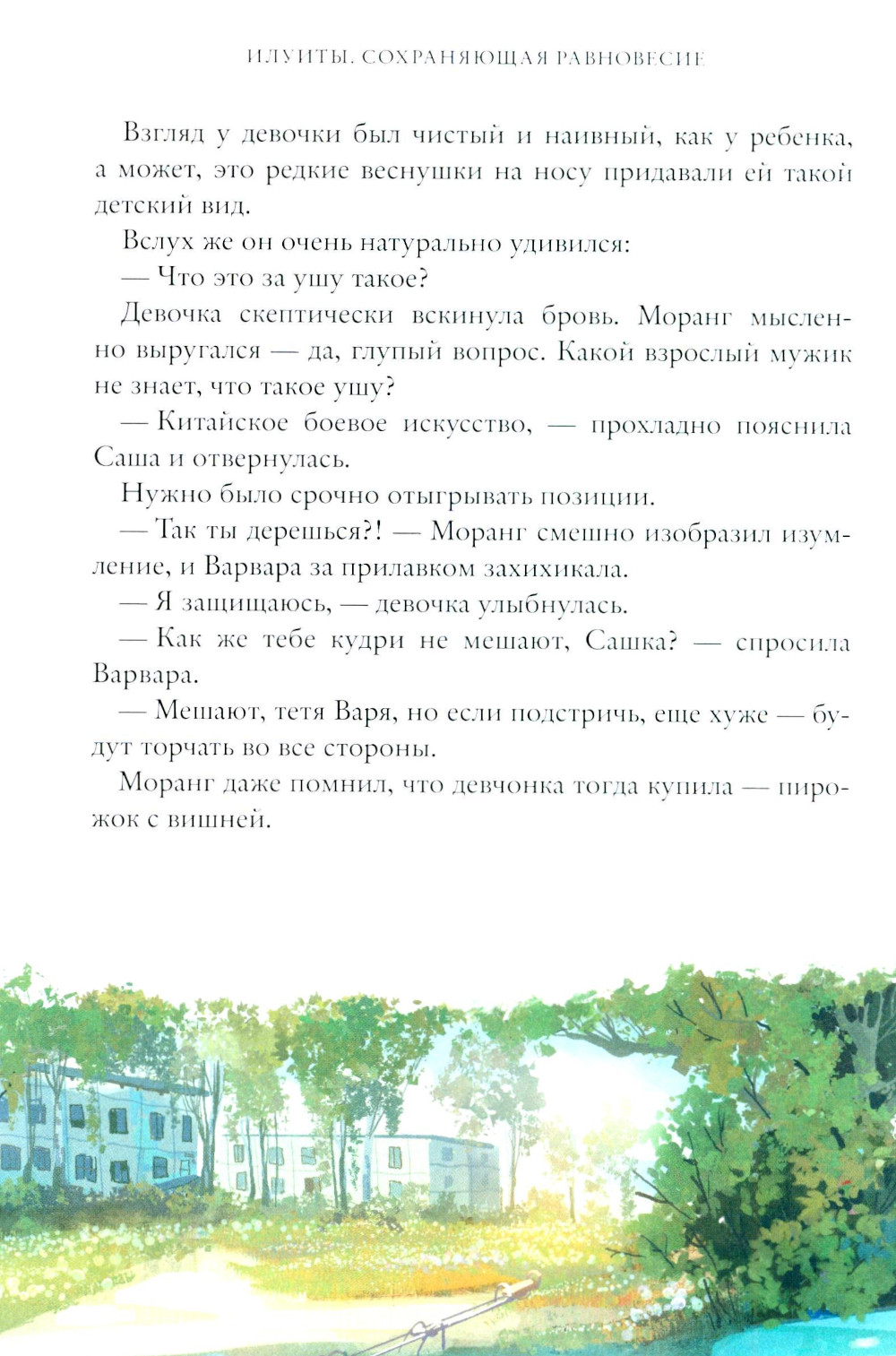 ИЛУИТЫ. СОХРАНЯЮЩАЯ РАВНОВЕСИЕ

Взгляд у девочки был чистый и наивный, как у ребенка, а может, это редкие веснушки на носу придавали ей такой детский вид.

Вслух же он очень натурально удивился:

— Что это за ушу такое?

Девочка скептически вскинула бровь. Моранг мысленно выругался — да, глупый вопрос. Какой взрослый мужик не знает, что такое ушу?

— Китайское боевое искусство, — прохладно пояснила Саша и отвернулась.

Нужно было срочно отыгрывать позиции.

— Так ты дерешься?! — Моранг смешно изобразил изумление, и Варвара за прилавком захихикала.

— Я защищаюсь, — девочка улыбнулась.

— Как же тебе кудри не мешают, Сашка? — спросила Варвара.

— Мешают, тетя Варя, но если подстричь, еще хуже — будут торчать во все стороны.

Моранг даже помнил, что девчонка тогда купила — пирожок с вишней.